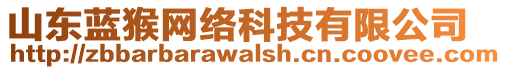 山东蓝猴网络科技有限公司
http://zbbarbarawalsh.cn.coovee.com